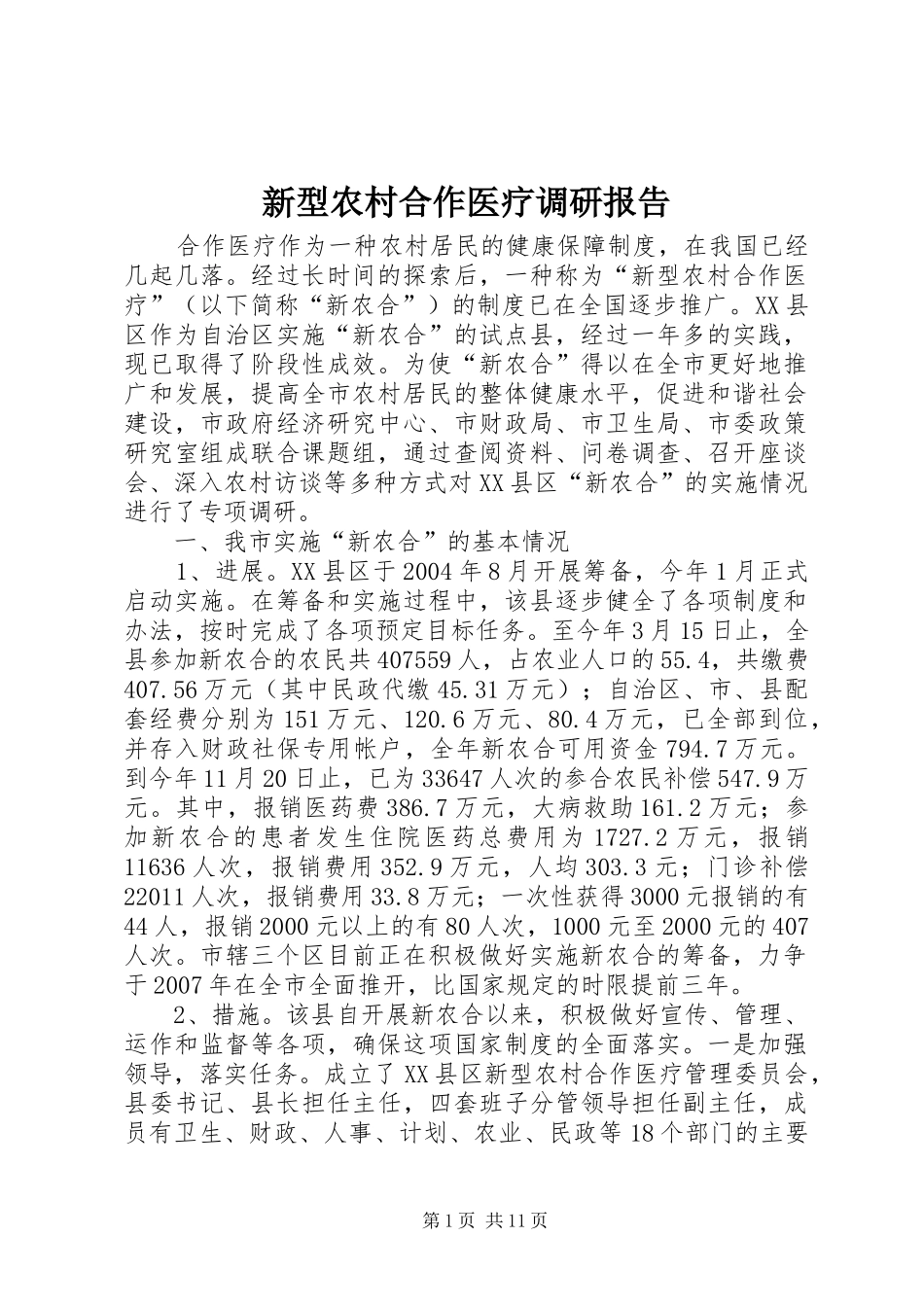 新型农村合作医疗调研报告

合作医疗作为一种农村居民的健康保障制度，在我国已经几起几落。经过长时间的探索后，一种称为“新型农村合作医疗”（以下简称“新农合”）的制度已在全国逐步推广。XX县区作为自治区实施“新农合”的试点县，经过一年多的实践，现已取得了阶段性成效。为使“新农合”得以在全市更好地推广和发展，提高全市农村居民的整体健康水平，促进和谐社会建设，市政府经济研究中心、市财政局、市卫生局、市委政策研究室组成联合课题组，通过查阅资料、问卷调查、召开座谈会、深入农村访谈等多种方式对XX县区“新农合”的实施情况进行了专项调研。

一、我市实施“新农合”的基本情况

1、进展。XX县区于2004年8月开展筹备，今年1月正式启动实施。在筹备和实施过程中，该县逐步健全了各项制度和办法，按时完成了各项预定目标任务。至今年3月15日止，全县参加新农合的农民共407559人，占农业人口的55.4，共缴费407.56万元（其中民政代缴45.31万元）；自治区、市、县配套经费分别为151万元、120.6万元、80.4万元，已全部到位，并存入财政社保专用帐户，全年新农合可用资金794.7万元。到今年11月20日止，已为33647人次的参合农民补偿547.9万元。其中，报销医药费386.7万元，大病救助161.2万元；参加新农合的患者发生住院医药总费用为1727.2万元，报销11636人次，报销费用352.9万元，人均303.3元；门诊补偿22011人次，报销费用33.8万元；一次性获得3000元报销的有44人，报销2000元以上的有80人次，1000元至2000元的407人次。市辖三个区目前正在积极做好实施新农合的筹备，力争于2007年在全市全面推开，比国家规定的时限提前三年。

2、措施。该县自开展新农合以来，积极做好宣传、管理、运作和监督等各项，确保这项国家制度的全面落实。一是加强领导，落实任务。成立了XX县区新型农村合作医疗管理委员会，县委书记、县长担任主任，四套班子分管领导担任副主任，成员有卫生、财政、人事、计划、农业、民政等18个部门的主要

第1页 共11页